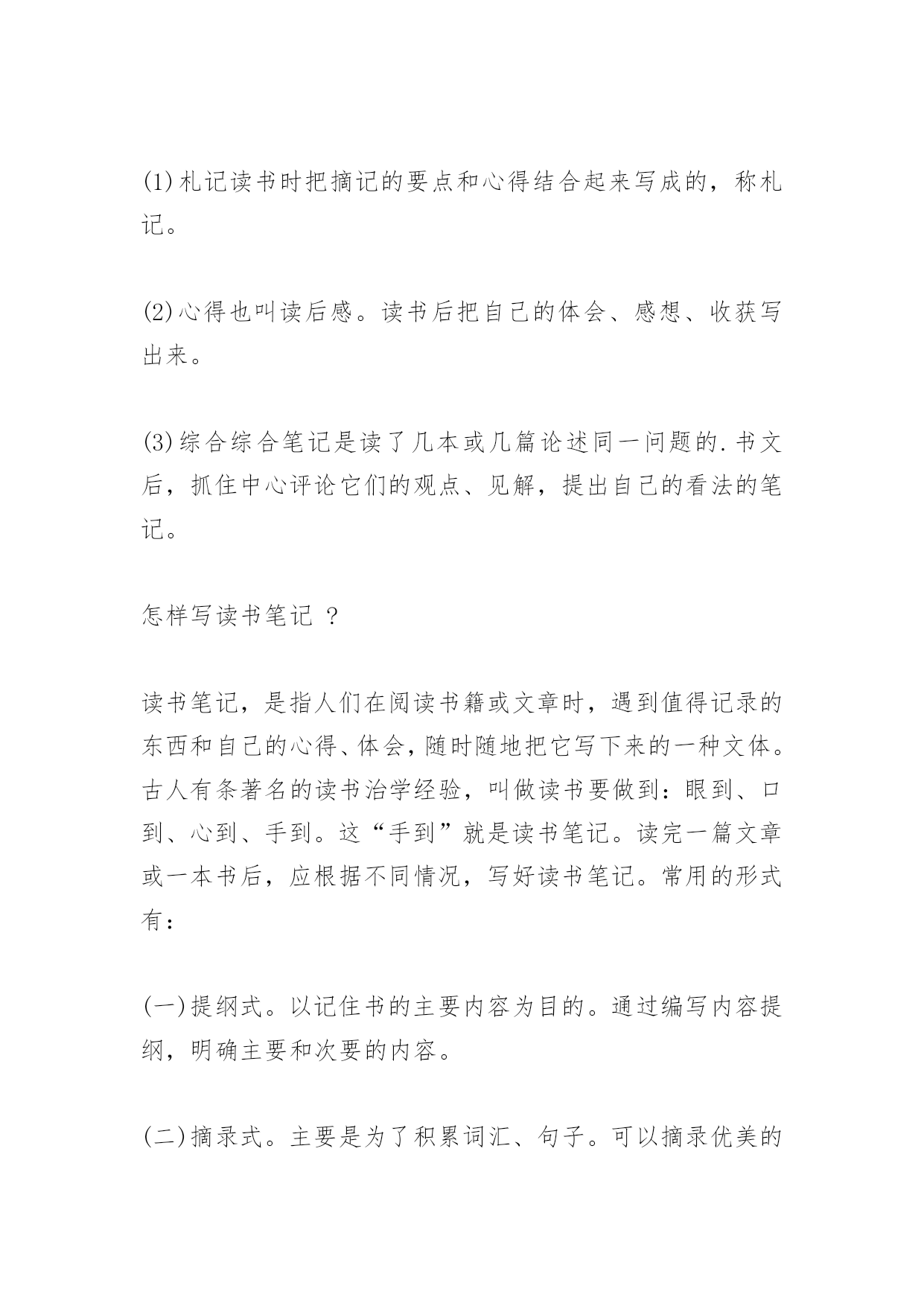 (1)札记读书时把摘记的要点和心得结合起来写成的，称札记。

(2)心得也叫读后感。读书后把自己的体会、感想、收获写出来。

(3)综合综合笔记是读了几本或几篇论述同一问题的.书文后，抓住中心评论它们的观点、见解，提出自己的看法的笔记。

怎样写读书笔记 ？

读书笔记，是指人们在阅读书籍或文章时，遇到值得记录的东西和自己的心得、体会，随时随地把它写下来的一种文体。古人有条著名的读书治学经验，叫做读书要做到：眼到、口到、心到、手到。这“手到”就是读书笔记。读完一篇文章或一本书后，应根据不同情况，写好读书笔记。常用的形式有：

(一)提纲式。以记住书的主要内容为目的。通过编写内容提纲，明确主要和次要的内容。

(二)摘录式。主要是为了积累词汇、句子。可以摘录优美的